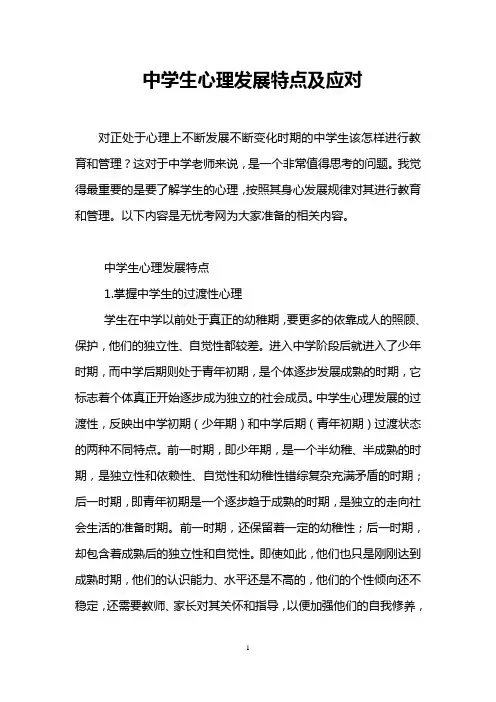 中学生心理发展特点及应对

对正处于心理上不断发展不断变化时期的中学生该怎样进行教育和管理？这对于中学老师来说，是一个非常值得思考的问题。我觉得最重要的是要了解学生的心理，按照其身心发展规律对其进行教育和管理。以下内容是无忧考网为大家准备的相关内容。

中学生心理发展特点

1.掌握中学生的过渡性心理

学生在中学以前处于真正的幼稚期，要更多的依靠成人的照顾、保护，他们的独立性、自觉性都较差。进入中学阶段后就进入了少年时期，而中学后期则处于青年初期，是个体逐步发展成熟的时期，它标志着个体真正开始逐步成为独立的社会成员。中学生心理发展的过渡性，反映出中学初期（少年期）和中学后期（青年初期）过渡状态的两种不同特点。前一时期，即少年期，是一个半幼稚、半成熟的时期，是独立性和依赖性、自觉性和幼稚性错综复杂充满矛盾的时期；后一时期，即青年初期是一个逐步趋于成熟的时期，是独立的走向社会生活的准备时期。前一时期，还保留着一定的幼稚性；后一时期，却包含着成熟后的独立性和自觉性。即使如此，他们也只是刚刚达到成熟时期，他们的认识能力、水平还是不高的，他们的个性倾向还不稳定，还需要教师、家长对其关怀和指导，以便加强他们的自我修养，

1